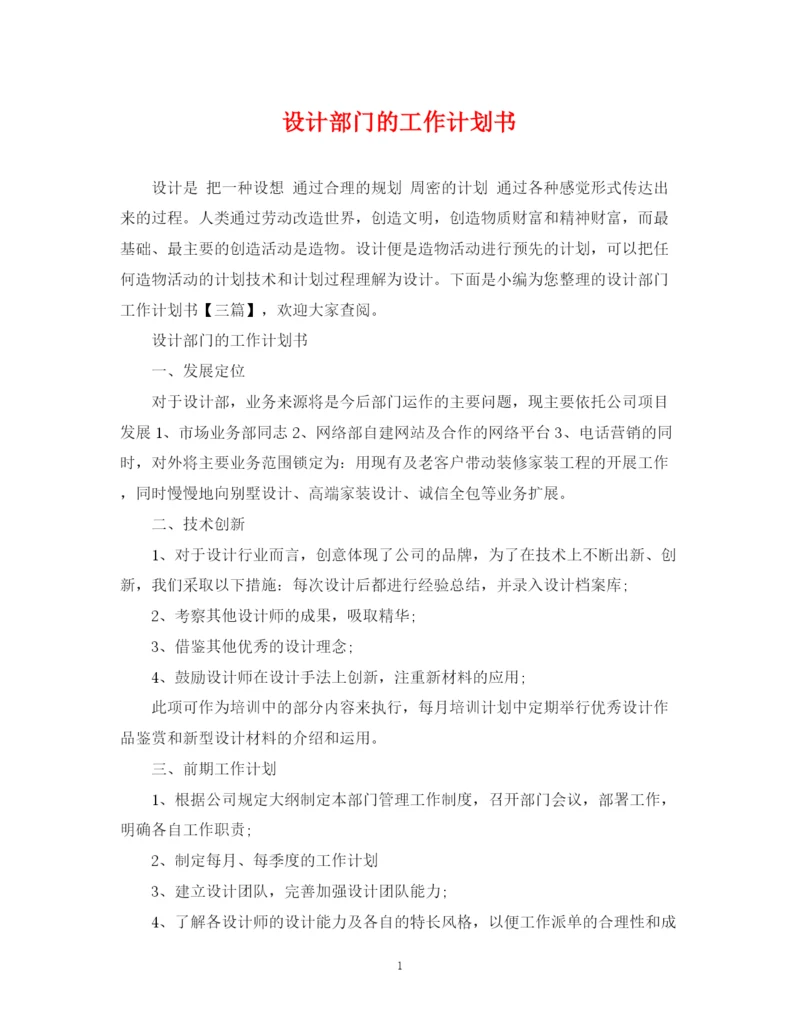 设计部门的工作计划书

设计是 把一种设想 通过合理的规划 周密的计划 通过各种感觉形式传达出来的过程。人类通过劳动改造世界，创造文明，创造物质财富和精神财富，而最基础、最主要的创造活动是造物。设计便是造物活动进行预先的计划，可以把任何造物活动的计划技术和计划过程理解为设计。下面是小编为您整理的设计部门工作计划书【三篇】，欢迎大家查阅。

设计部门的工作计划书

一、发展定位

对于设计部，业务来源将是今后部门运作的主要问题，现主要依托公司项目发展 1、市场业务部同志 2、网络部自建网站及合作的网络平台 3、电话营销的同时，对外将主要业务范围锁定为：用现有及老客户带动装修家装工程的开展工作，同时慢慢地向别墅设计、高端家装设计、诚信全包等业务扩展。

二、技术创新

1、对于设计行业而言，创意体现了公司的品牌，为了在技术上不断出新、创新，我们采取以下措施：每次设计后都进行经验总结，并录入设计档案库;

2、考察其他设计师的成果，吸取精华;

3、借鉴其他优秀的设计理念;

4、鼓励设计师在设计手法上创新，注重新材料的应用;

此项可作为培训中的部分内容来执行，每月培训计划中定期举行优秀设计作品鉴赏和新型设计材料的介绍和运用。

三、前期工作计划

1、根据公司规定大纲制定本部门管理工作制度，召开部门会议，部署工作，明确各自工作职责;

2、制定每月、每季度的工作计划

3、建立设计团队，完善加强设计团队能力;

4、了解各设计师的设计能力及各自的特长风格，以便工作派单的合理性和成

1